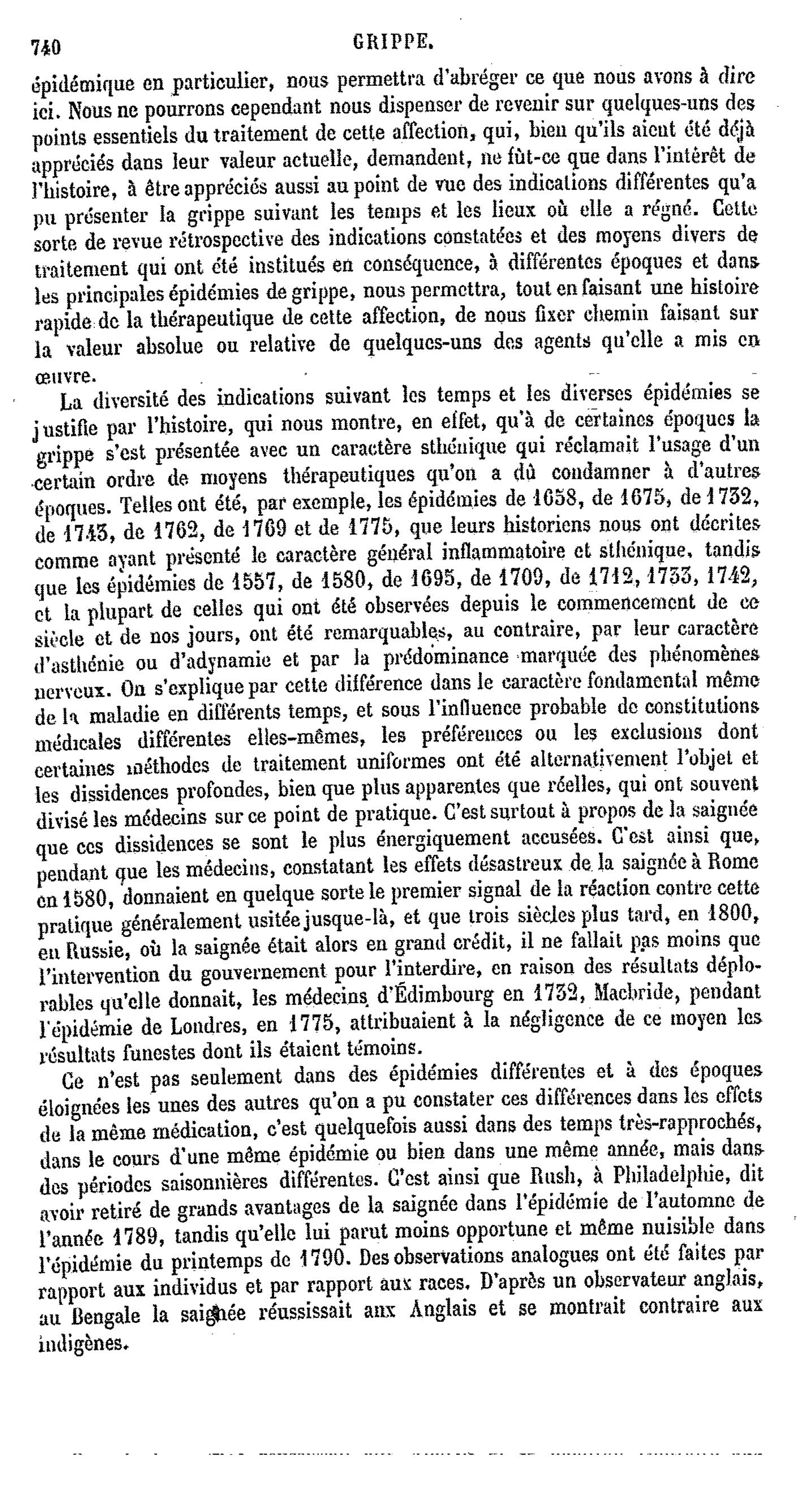 740 GRIPPE.

épidémique en particulier, nous permettra d'abréger ce que nous avons à dire ici. Nous ne pourrons cependant nous dispenser de revenir sur quelques-uns des points essentiels du traitement de cette affection, qui, bien qu'ils aient été déjà appréciés dans leur valeur actuelle, demandent, ne fût-ce que dans l'intérêt de l'histoire, à être appréciés aussi au point de vue des indications différentes qu'a pu présenter la grippe suivant les temps et les lieux où elle a régné. Cette sorte de revue rétrospective des indications constatées et des moyens divers de traitement qui ont été institués en conséquence, à différentes époques et dans les principales épidémies de grippe, nous permettra, tout en faisant une histoire rapide de la thérapeutique de cette affection, de nous fixer chemin faisant sur la valeur absolue ou relative de quelques-uns des agents qu'elle a mis en œuvre.

La diversité des indications suivant les temps et les diverses épidémies se justifie par l'histoire, qui nous montre, en effet, qu'à de certaines époques la grippe s'est présentée avec un caractère sthénique qui réclamait l'usage d'un certain ordre de moyens thérapeutiques qu'on a dû condamner à d'autres époques. Telles ont été, par exemple, les épidémies de 1658, de 1675, de 1732, de 1743, de 1762, de 1769 et de 1775, que leurs historiens nous ont décrites comme ayant présenté le caractère général inflammatoire et sthénique, tandis que les épidémies de 1557, de 1580, de 1695, de 1709, de 1712, 1733, 1742, et la plupart de celles qui ont été observées depuis le commencement de ce siècle et de nos jours, ont été remarquables, au contraire, par leur caractère d'asthénie ou d'adynamie et par la prédominance marquée des phénomènes nerveux. On s'explique par cette différence dans le caractère fondamental même de la maladie en différents temps, et sous l'influence probable de constitutions médicales différentes elles-mêmes, les préférences ou les exclusions dont certaines méthodes de traitement uniformes ont été alternativement l'objet et les dissidences profondes, bien que plus apparentes que réelles, qui ont souvent divisé les médecins sur ce point de pratique. C'est surtout à propos de la saignée que ces dissidences se sont le plus énergiquement accusées. C'est ainsi que, pendant que les médecins, constatant les effets désastreux de la saignée à Rome en 1580, donnaient en quelque sorte le premier signal de la réaction contre cette pratique généralement usitée jusque-là, et que trois siècles plus tard, en 1800, en Russie, où la saignée était alors en grand crédit, il ne fallait pas moins que l'intervention du gouvernement pour l'interdire, en raison des résultats déplorables qu'elle donnait, les médecins d'Édimbourg en 1732, Macbride, pendant l'épidémie de Londres, en 1775, attribuaient à la négligence de ce moyen les résultats funestes dont ils étaient témoins.

Ce n'est pas seulement dans des épidémies différentes et à des époques éloignées les unes des autres qu'on a pu constater ces différences dans les effets de la même médication, c'est quelquefois aussi dans des temps très-rapprochés, dans le cours d'une même épidémie ou bien dans une même année, mais dans des périodes saisonnières différentes. C'est ainsi que Rush, à Philadelphie, dit avoir retiré de grands avantages de la saignée dans l'épidémie de l'automne de l'année 1789, tandis qu'elle lui parut moins opportune et même nuisible dans l'épidémie du printemps de 1790. Des observations analogues ont été faites par rapport aux individus et par rapport aux races. D'après un observateur anglais, au Bengale la saignée réussissait aux Anglais et se montrait contraire aux indigènes.